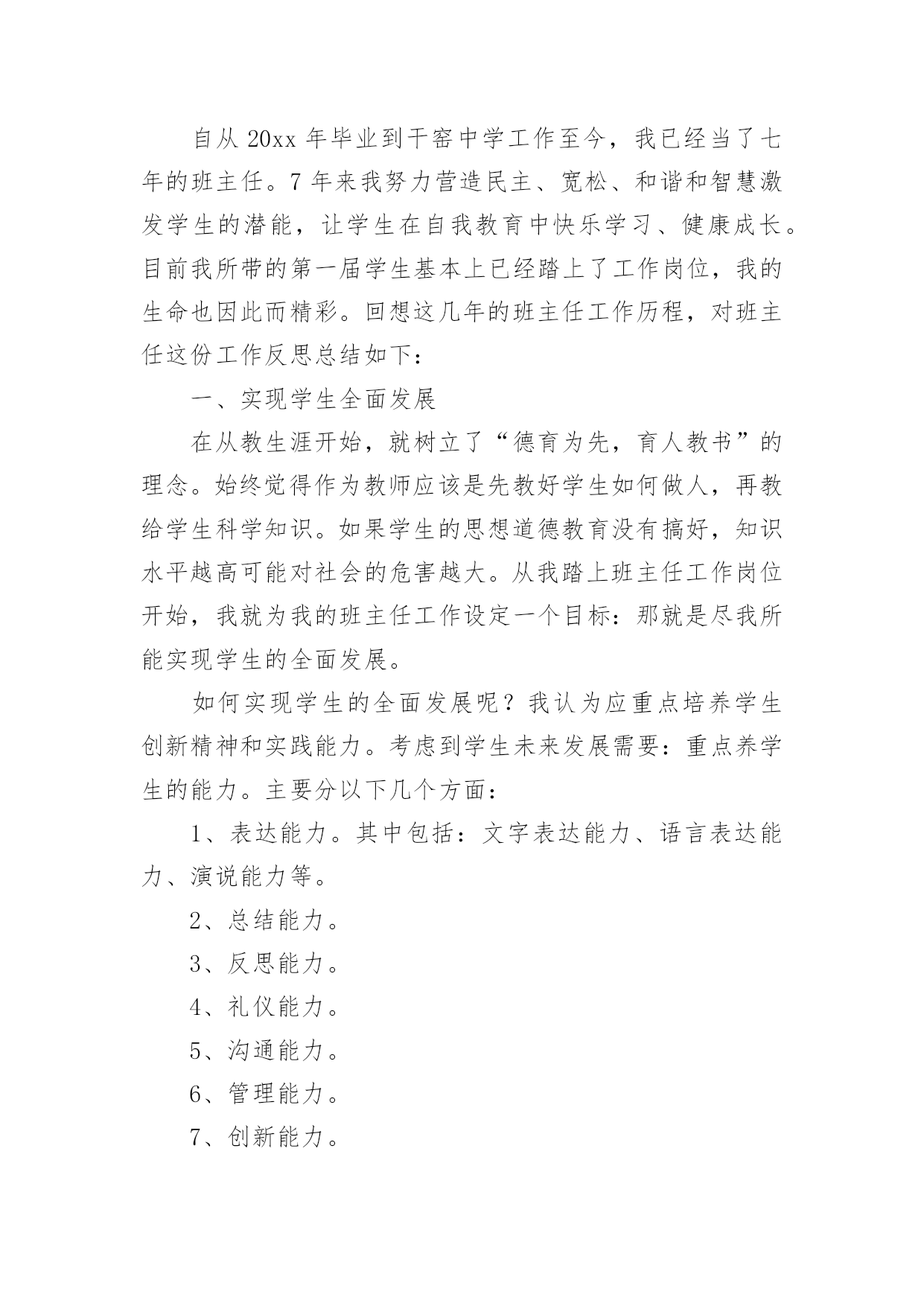 自从 20xx 年毕业到干窑中学工作至今，我已经当了七年的班主任。7 年来我努力营造民主、宽松、和谐和智慧激发学生的潜能，让学生在自我教育中快乐学习、健康成长。目前我所带的第一届学生基本上已经踏上了工作岗位，我的生命也因此而精彩。回想这几年的班主任工作历程，对班主任这份工作反思总结如下：

一、实现学生全面发展

在从教生涯开始，就树立了“德育为先，育人教书”的理念。始终觉得作为教师应该是先教好学生如何做人，再教给学生科学知识。如果学生的思想道德教育没有搞好，知识水平越高可能对社会的危害越大。从我踏上班主任工作岗位开始，我就为我的班主任工作设定一个目标：那就是尽我所能实现学生的全面发展。

如何实现学生的全面发展呢？我认为应重点培养学生创新精神和实践能力。考虑到学生未来发展需要：重点养学生的能力。主要分以下几个方面：

1、表达能力。其中包括：文字表达能力、语言表达能力、演说能力等。

2、总结能力。

3、反思能力。

4、礼仪能力。

5、沟通能力。

6、管理能力。

7、创新能力。